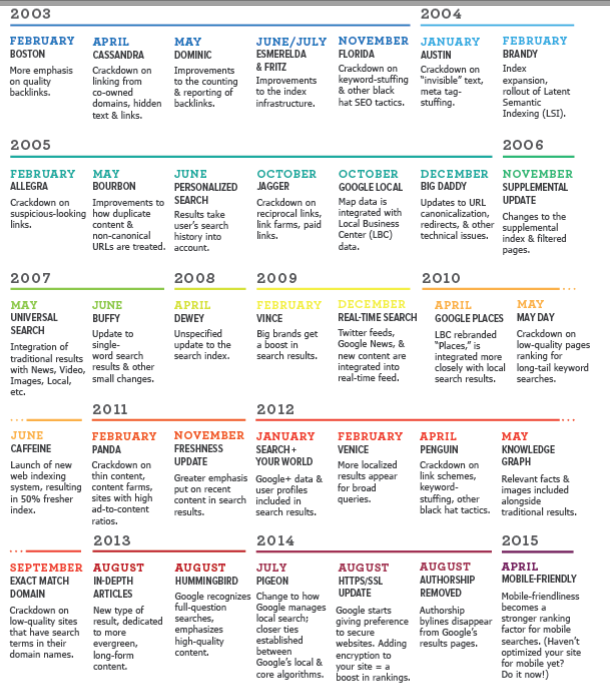 2003

FEBRUARY
BOSTON
More emphasis on quality backlinks.

APRIL
CASSANDRA
Crackdown on linking from co-owned domains, hidden text & links.

MAY
DOMINIC
Improvements to the counting & reporting of backlinks.

JUNE/JULY
ESMERELDA & FRITZ
Improvements to the index infrastructure.

NOVEMBER
FLORIDA
Crackdown on keyword-stuffing & other black hat SEO tactics.

2004

JANUARY
AUSTIN
Crackdown on "invisible" text, meta tag-stuffing.

FEBRUARY
BRANDY
Index expansion, rollout of Latent Semantic Indexing (LSI).

2005

FEBRUARY
ALLEGRA
Crackdown on suspicious-looking links.

MAY
BOURBON
Improvements to how duplicate content & non-canonical URLs are treated.

JUNE
PERSONALIZED SEARCH
Results take user's search history into account.

OCTOBER
JAGGER
Crackdown on reciprocal links, link farms, paid links.

OCTOBER
GOOGLE LOCAL
Map data is integrated with Local Business Center (LBC) data.

DECEMBER
BIG DADDY
Updates to URL canonicalization, redirects, & other technical issues.

2006

NOVEMBER
SUPPLEMENTAL UPDATE
Changes to the supplemental index & filtered pages.

2007

MAY
UNIVERSAL SEARCH
Integration of traditional results with News, Video, Images, Local, etc.

JUNE
BUFFY
Update to single-word search results & other small changes.

2008

APRIL
DEWEY
Unspecified update to the search index.

2009

FEBRUARY
VINCE
Big brands get a boost in search results.

DECEMBER
REAL-TIME SEARCH
Twitter feeds, Google News, & new content are integrated into real-time feed.

2010

APRIL
GOOGLE PLACES
LBC rebranded "Places," is integrated more closely with local search results.

MAY
MAY DAY
Crackdown on low-quality pages ranking for long-tail keyword searches.

JUNE
CAFFEINE
Launch of new web indexing system, resulting in 50% fresher index.

2011

FEBRUARY
PANDA
Crackdown on thin content, content farms, sites with high ad-to-content ratios.

NOVEMBER
FRESHNESS UPDATE
Greater emphasis put on recent content in search results.

2012

JANUARY
SEARCH + YOUR WORLD
Google+ data & user profiles included in search results.

FEBRUARY
VENICE
More localized results appear for broad queries.

APRIL
PENGUIN
Crackdown on link schemes, keyword-stuffing, other black hat tactics.

MAY
KNOWLEDGE GRAPH
Relevant facts & images included alongside traditional results.

SEPTEMBER
EXACT MATCH DOMAIN
Crackdown on low-quality sites that have search terms in their domain names.

2013

AUGUST
IN-DEPTH ARTICLES
New type of result, dedicated to more evergreen, long-form content.

AUGUST
HUMMINGBIRD
Google recognizes full-question searches, emphasizes high-quality content.

2014

JULY
PIGEON
Change to how Google manages local search; closer ties established between Google's local & core algorithms.

AUGUST
HTTPS/SSL UPDATE
Google starts giving preference to secure websites. Adding encryption to your site = a boost in rankings.

AUGUST
AUTHORSHIP REMOVED
Authorship bylines disappear from Google's results pages.

2015

APRIL
MOBILE-FRIENDLY
Mobile-friendliness becomes a stronger ranking factor for mobile searches. (Haven't optimized your site for mobile yet? Do it now!)